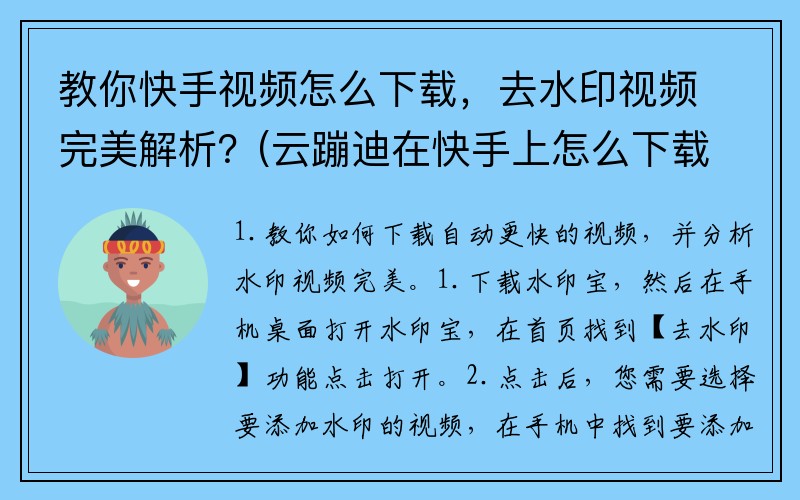 教你快手视频怎么下载，去水印视频完美解析？(云蹦迪在快手上怎么下载

1. 教你如何下载自动更快的视频，并分析水印视频完美。1. 下载水印宝，然后在手机桌面打开水印宝，在首页找到【去水印】功能点击打开。2. 点击后，您需要选择要添加水印的视频，在手机中找到要添加